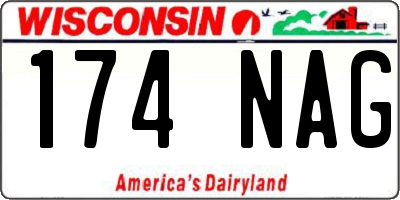 WISCONSIN

174 NAG

America's Dairyland